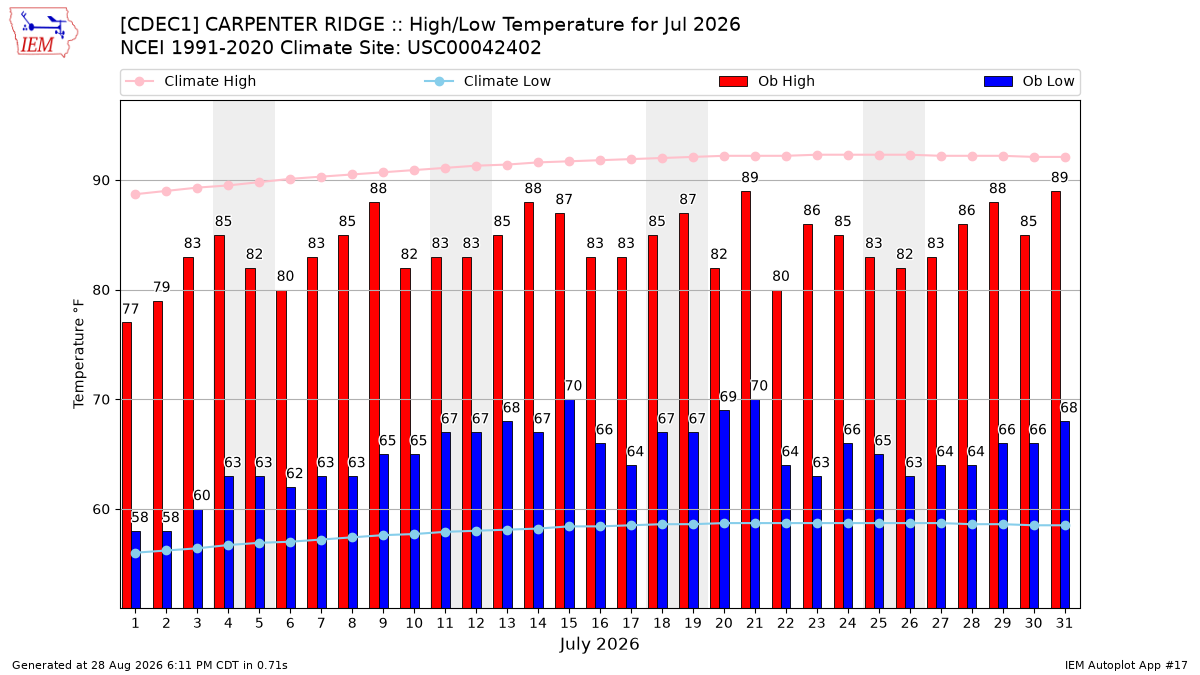 IEM

[CDEC1] CARPENTER RIDGE :: High/Low Temperature for Jul 2026
NCEI 1991-2020 Climate Site: USC00042402

Climate High
Climate Low
Ob High
Ob Low

Temperature °F

90
80
70
60

77 79 83 85 82 80 83 85 88 82 83 83 85 88 87 83 83 85 87 82 89 80 86 85 83 82 83 86 88 85 89

58 58 60 63 63 62 63 63 65 65 67 67 68 67 70 66 64 67 67 69 70 64 63 66 65 63 64 64 66 66 68

1 2 3 4 5 6 7 8 9 10 11 12 13 14 15 16 17 18 19 20 21 22 23 24 25 26 27 28 29 30 31
July 2026

Generated at 28 Aug 2026 6:11 PM CDT in 0.71s
IEM Autoplot App #17